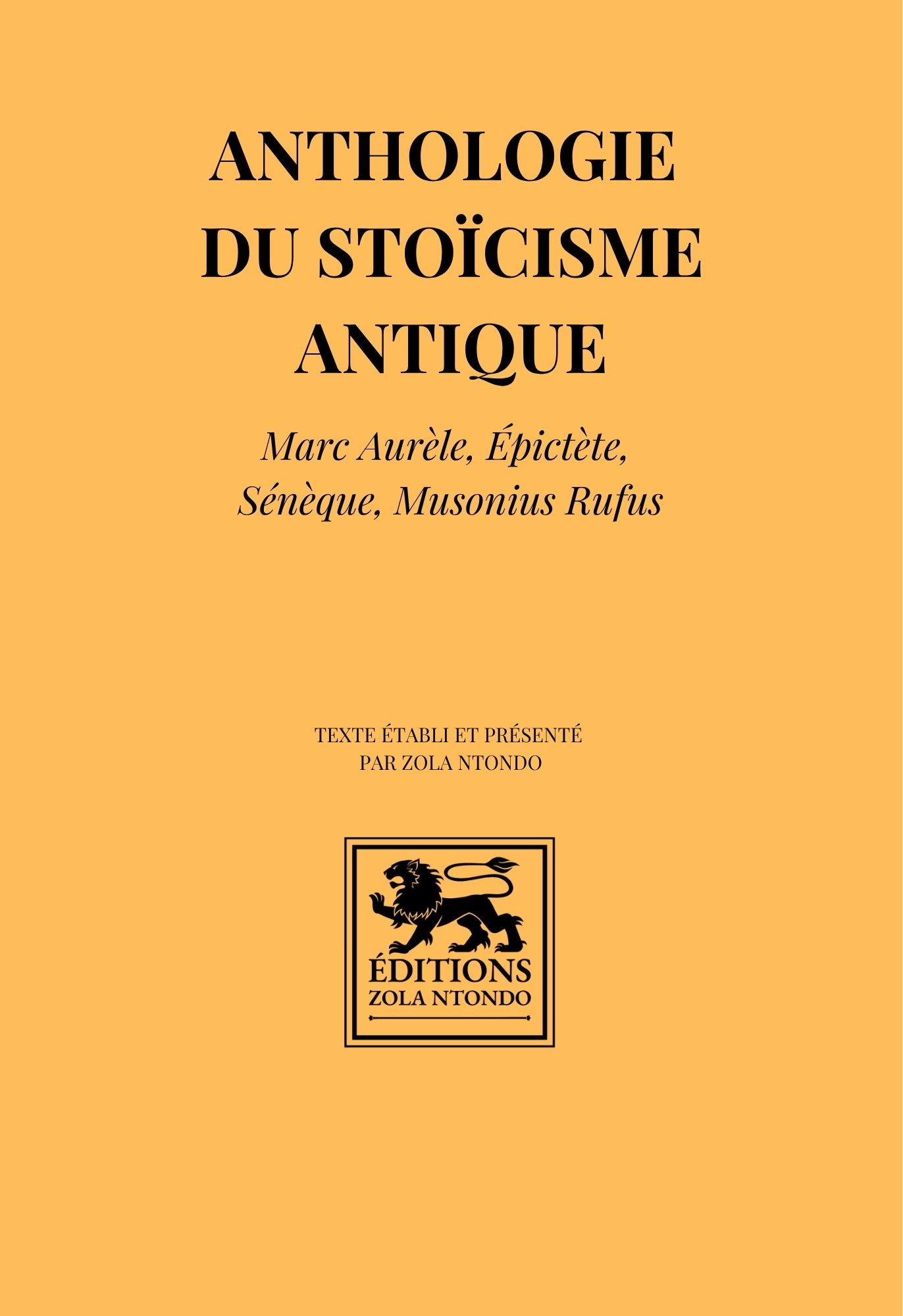 ANTHOLOGIE
DU STOÏCISME
ANTIQUE

Marc Aurèle, Épictète,
Sénèque, Musonius Rufus

TEXTE ÉTABLI ET PRÉSENTÉ
PAR ZOLA NTONDO

ÉDITIONS
ZOLA NTONDO